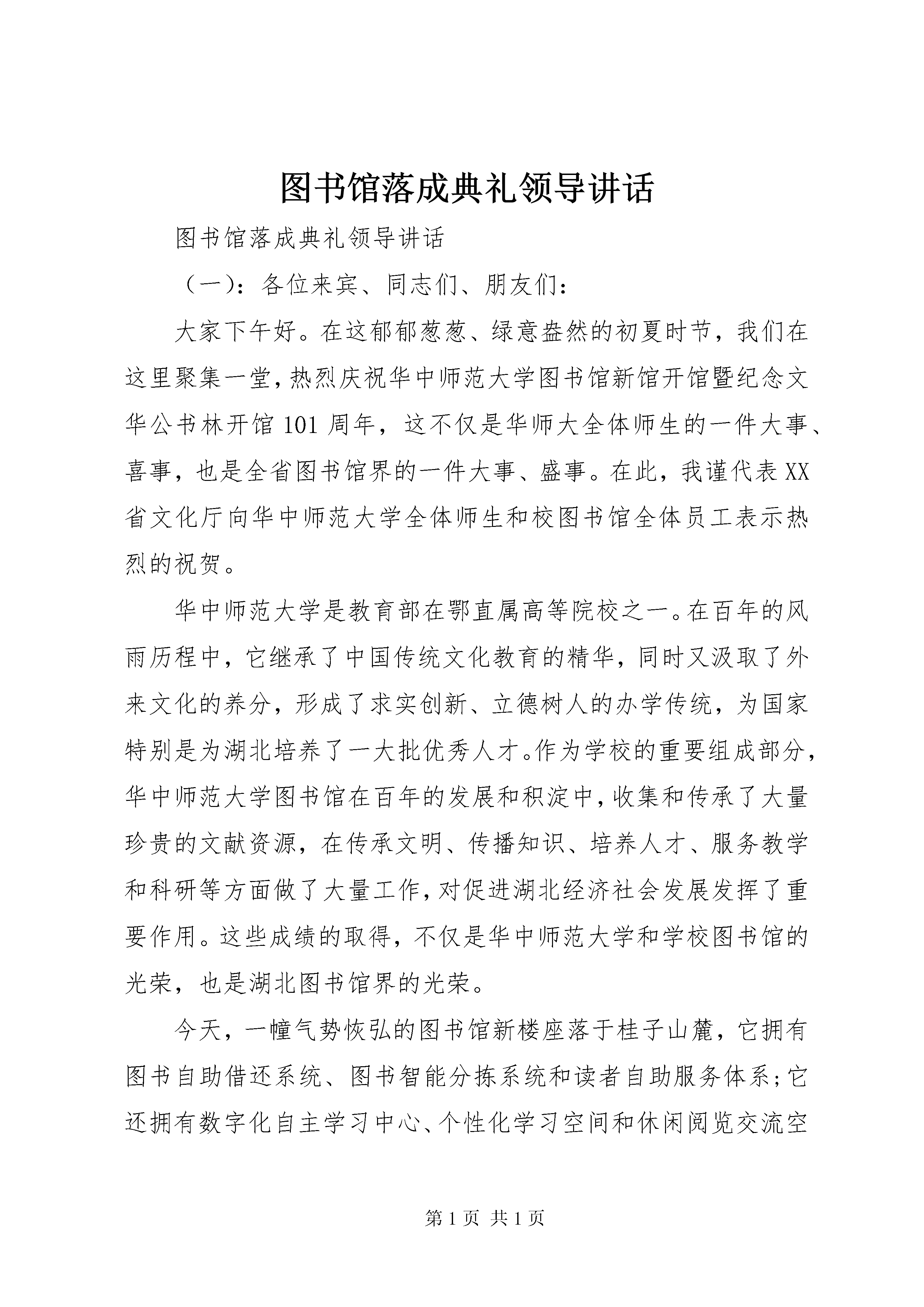 图书馆落成典礼领导讲话

图书馆落成典礼领导讲话

（一）：各位来宾、同志们、朋友们：

大家下午好。在这郁郁葱葱、绿意盎然的初夏时节，我们在这里聚集一堂，热烈庆祝华中师范大学图书馆新馆开馆暨纪念文华公书林开馆101周年，这不仅是华师大全体师生的一件大事、喜事，也是全省图书馆界的一件大事、盛事。在此，我谨代表XX省文化厅向华中师范大学全体师生和校图书馆全体员工表示热烈的祝贺。

华中师范大学是教育部在鄂直属高等院校之一。在百年的风雨历程中，它继承了中国传统文化教育的精华，同时又汲取了外来文化的养分，形成了求实创新、立德树人的办学传统，为国家特别是为湖北培养了一大批优秀人才。作为学校的重要组成部分，华中师范大学图书馆在百年的发展和积淀中，收集和传承了大量珍贵的文献资源，在传承文明、传播知识、培养人才、服务教学和科研等方面做了大量工作，对促进湖北经济社会发展发挥了重要作用。这些成绩的取得，不仅是华中师范大学和学校图书馆的光荣，也是湖北图书馆界的光荣。

今天，一幢气势恢弘的图书馆新楼座落于桂子山麓，它拥有图书自助借还系统、图书智能分拣系统和读者自助服务体系;它还拥有数字化自主学习中心、个性化学习空间和休闲阅览交流空

第1页 共1页